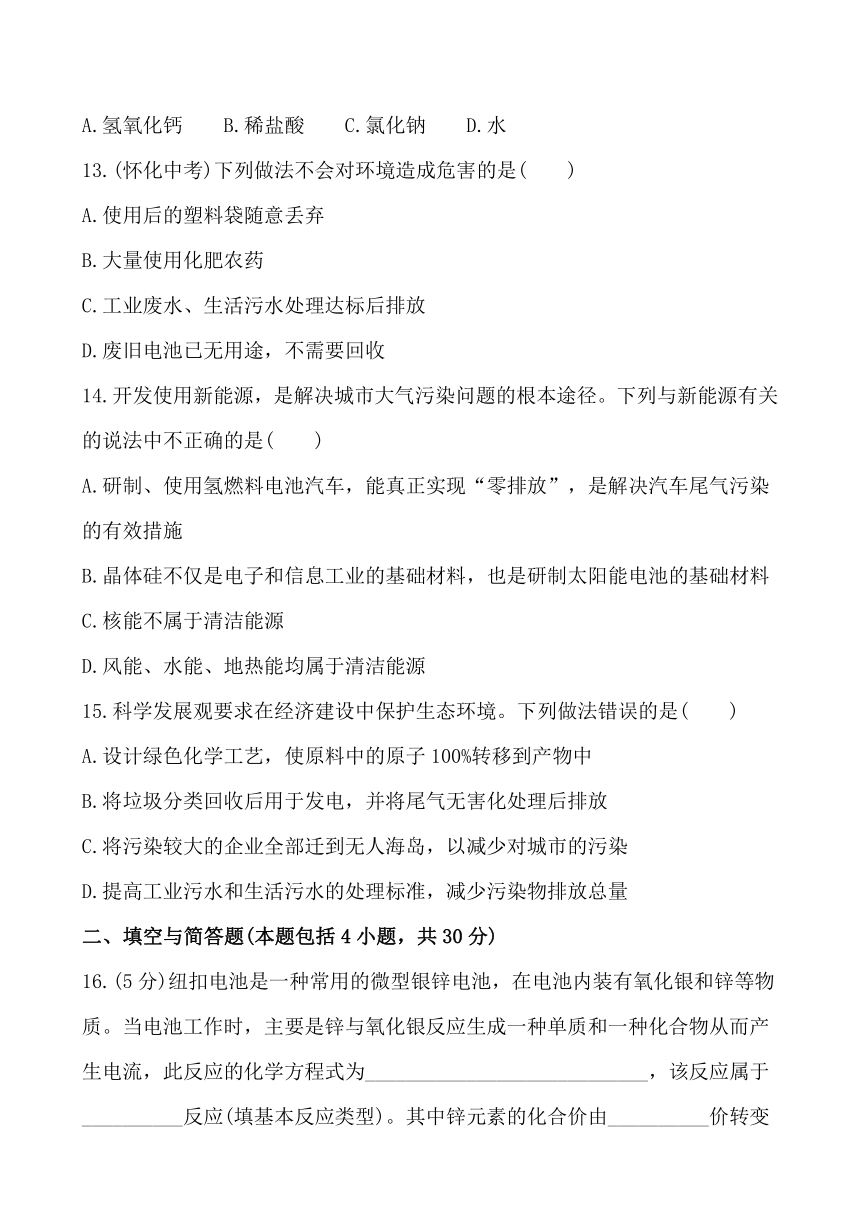 A.氢氧化钙　　B.稀盐酸　　C.氯化钠　　D.水

13.(怀化中考)下列做法不会对环境造成危害的是(　　)

A.使用后的塑料袋随意丢弃

B.大量使用化肥农药

C.工业废水、生活污水处理达标后排放

D.废旧电池已无用途，不需要回收

14.开发使用新能源，是解决城市大气污染问题的根本途径。下列与新能源有关的说法中不正确的是(　　)

A.研制、使用氢燃料电池汽车，能真正实现“零排放”，是解决汽车尾气污染的有效措施

B.晶体硅不仅是电子和信息工业的基础材料，也是研制太阳能电池的基础材料

C.核能不属于清洁能源

D.风能、水能、地热能均属于清洁能源

15.科学发展观要求在经济建设中保护生态环境。下列做法错误的是(　　)

A.设计绿色化学工艺，使原料中的原子100%转移到产物中

B.将垃圾分类回收后用于发电，并将尾气无害化处理后排放

C.将污染较大的企业全部迁到无人海岛，以减少对城市的污染

D.提高工业污水和生活污水的处理标准，减少污染物排放总量

二、填空与简答题(本题包括4小题，共30分)

16.(5分)纽扣电池是一种常用的微型银锌电池，在电池内装有氧化银和锌等物质。当电池工作时，主要是锌与氧化银反应生成一种单质和一种化合物从而产生电流，此反应的化学方程式为____________________________，该反应属于__________反应(填基本反应类型)。其中锌元素的化合价由__________价转变